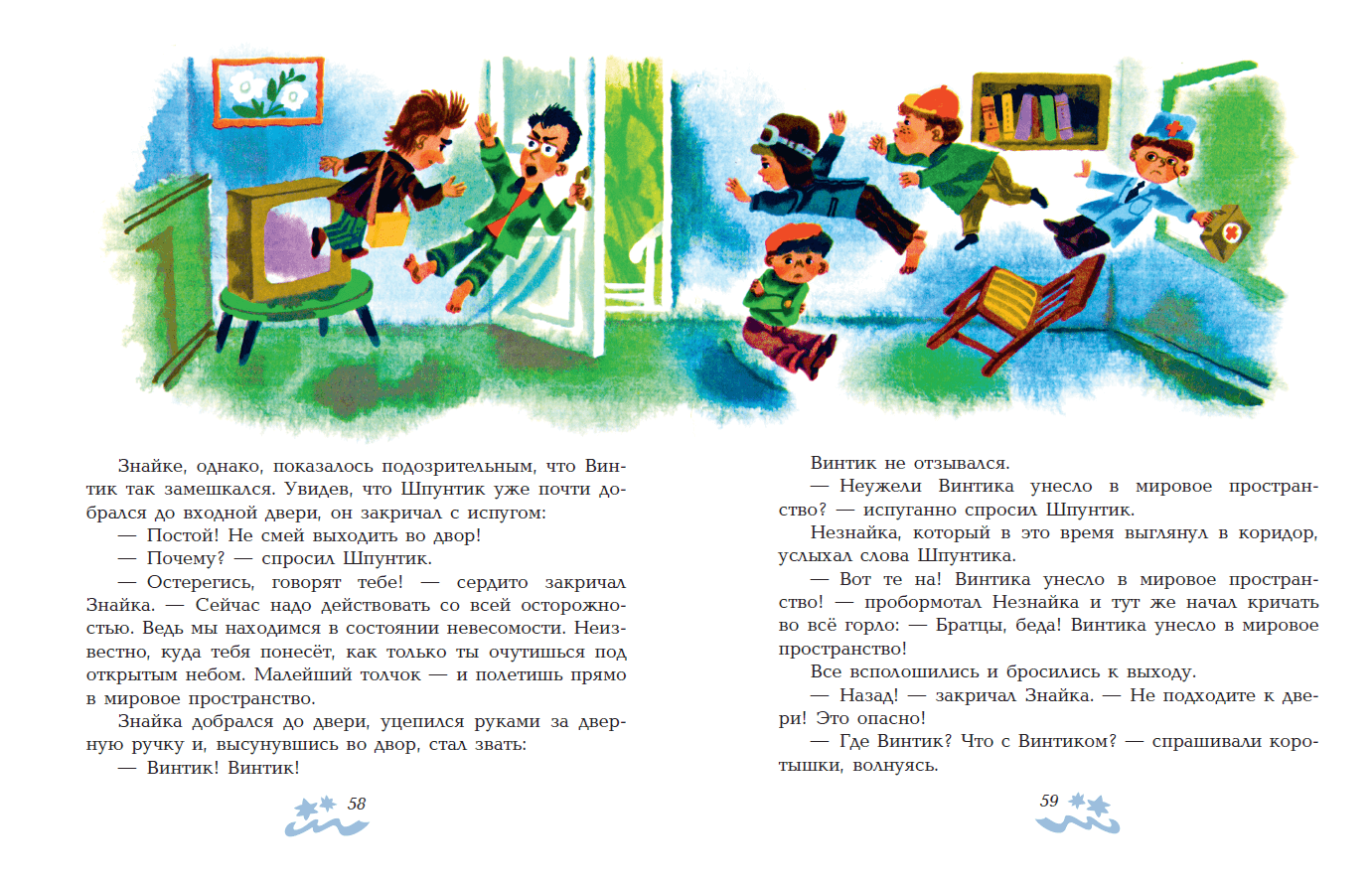 Знайке, однако, показалось подозрительным, что Винтик так замешкался. Увидев, что Шпунтик уже почти добрался до входной двери, он закричал с испугом:
— Постой! Не смей выходить во двор!
— Почему? — спросил Шпунтик.
— Остерегись, говорят тебе! — сердито закричал Знайка. — Сейчас надо действовать со всей осторожностью. Ведь мы находимся в состоянии невесомости. Неизвестно, куда тебя понесёт, как только ты очутишься под открытым небом. Малейший толчок — и полетишь прямо в мировое пространство.
Знайка добрался до двери, уцепился руками за дверную ручку и, высунувшись во двор, стал звать:
— Винтик! Винтик!

58

Винтик не отзывался.
— Неужели Винтика унесло в мировое пространство? — испуганно спросил Шпунтик.
Незнайка, который в это время выглянул в коридор, услыхал слова Шпунтика.
— Вот те на! Винтика унесло в мировое пространство! — пробормотал Незнайка и тут же начал кричать во всё горло: — Братцы, беда! Винтика унесло в мировое пространство!
Все всполошились и бросились к выходу.
— Назад! — закричал Знайка. — Не подходите к двери! Это опасно!
— Где Винтик? Что с Винтиком? — спрашивали коротышки, волнуясь.

59